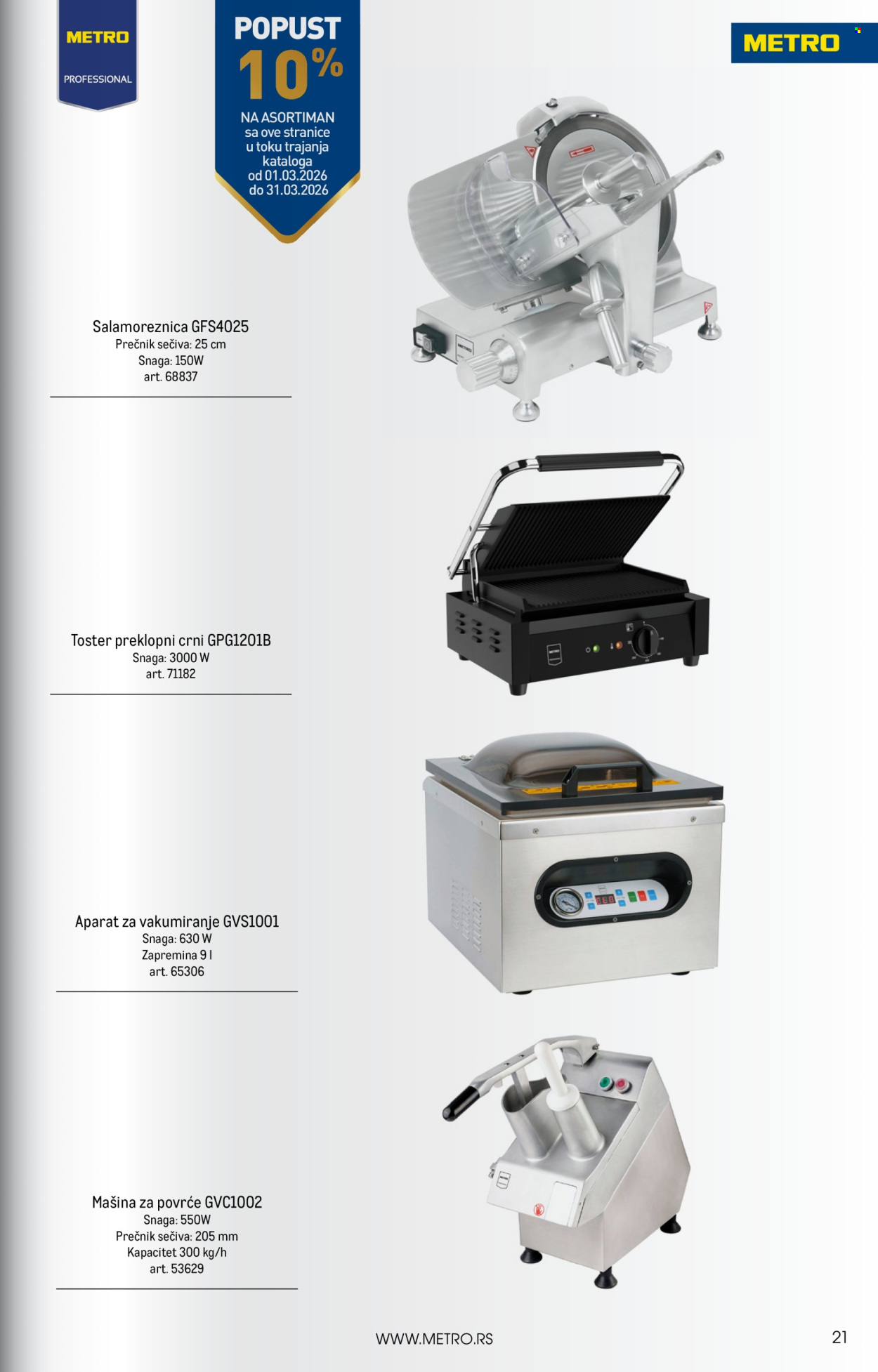 METRO
PROFESSIONAL

POPUST
10%
NA ASORTIMAN sa ove stranice u toku trajanja kataloga od 01.03.2026 do 31.03.2026

METRO

Salamoreznica GFS4025
Prečnik sečiva: 25 cm
Snaga: 150W
art. 68837

Toster preklopni crni GPG1201B
Snaga: 3000 W
art. 71182

Aparat za vakumiranje GVS1001
Snaga: 630 W
Zapremina 9 l
art. 65306

Mašina za povrće GVC1002
Snaga: 550W
Prečnik sečiva: 205 mm
Kapacitet 300 kg/h
art. 53629

WWW.METRO.RS

21